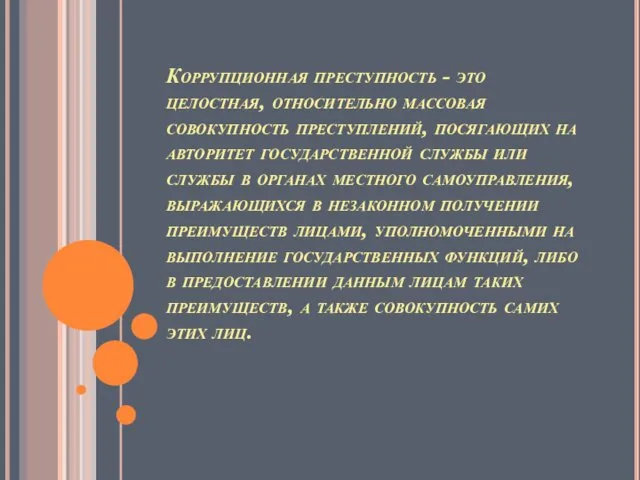 Коррупционная преступность - это целостная, относительно массовая совокупность преступлений, посягающих на авторитет государственной службы или службы в органах местного самоуправления, выражающихся в незаконном получении преимуществ лицами, уполномоченными на выполнение государственных функций, либо в предоставлении данным лицам таких преимуществ, а также совокупность самих этих лиц.